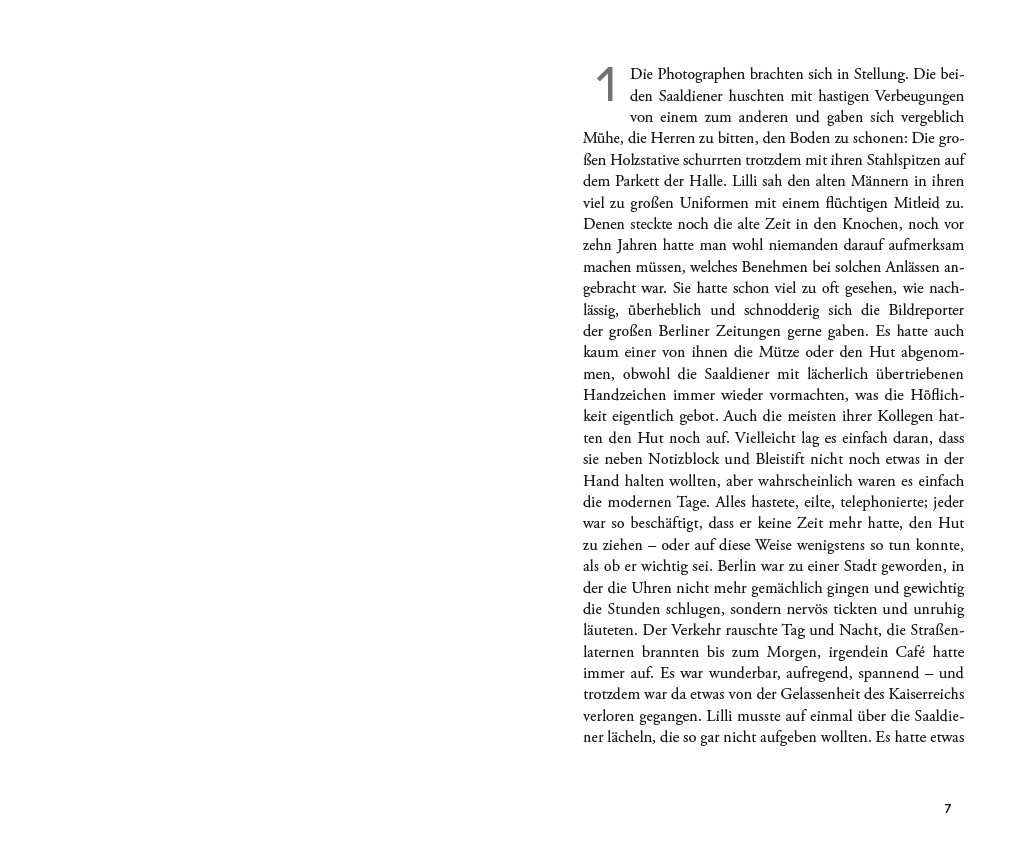 1 Die Photographen brachten sich in Stellung. Die beiden Saaldiener huschten mit hastigen Verbeugungen von einem zum anderen und gaben sich vergeblich Mühe, die Herren zu bitten, den Boden zu schonen: Die großen Holzstative schurrten trotzdem mit ihren Stahlspitzen auf dem Parkett der Halle. Lilli sah den alten Männern in ihren viel zu großen Uniformen mit einem flüchtigen Mitleid zu. Denen steckte noch die alte Zeit in den Knochen, noch vor zehn Jahren hatte man wohl niemanden darauf aufmerksam machen müssen, welches Benehmen bei solchen Anlässen angebracht war. Sie hatte schon viel zu oft gesehen, wie nachlässig, überheblich und schnodderig sich die Bildreporter der großen Berliner Zeitungen gerne gaben. Es hatte auch kaum einer von ihnen die Mütze oder den Hut abgenommen, obwohl die Saaldiener mit lächerlich übertriebenen Handzeichen immer wieder vormachten, was die Höflichkeit eigentlich gebot. Auch die meisten ihrer Kollegen hatten den Hut noch auf. Vielleicht lag es einfach daran, dass sie neben Notizblock und Bleistift nicht noch etwas in der Hand halten wollten, aber wahrscheinlich waren es einfach die modernen Tage. Alles hastete, eilte, telephonierte; jeder war so beschäftigt, dass er keine Zeit mehr hatte, den Hut zu ziehen – oder auf diese Weise wenigstens so tun konnte, als ob er wichtig sei. Berlin war zu einer Stadt geworden, in der die Uhren nicht mehr gemächlich gingen und gewichtig die Stunden schlugen, sondern nervös tickten und unruhig läuteten. Der Verkehr rauschte Tag und Nacht, die Straßenlaternen brannten bis zum Morgen, irgendein Café hatte immer auf. Es war wunderbar, aufregend, spannend – und trotzdem war da etwas von der Gelassenheit des Kaiserreichs verloren gegangen. Lilli musste auf einmal über die Saaldiener lächeln, die so gar nicht aufgeben wollten. Es hatte etwas

7